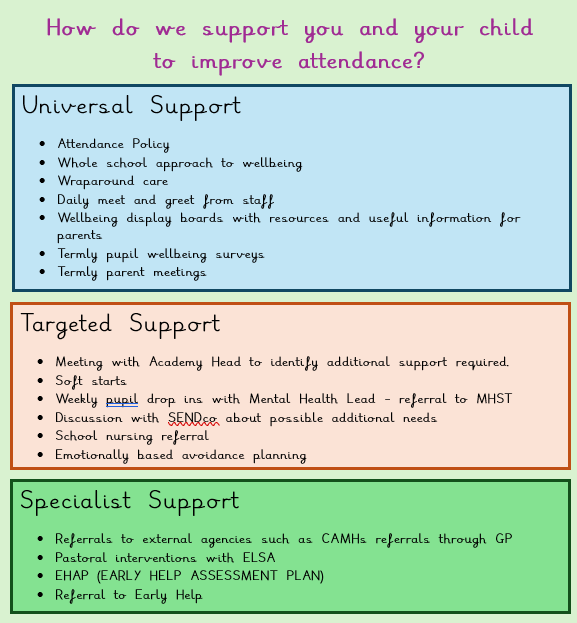 How do we support you and your child to improve attendance?

Universal Support

- Attendance Policy
- Whole school approach to wellbeing
- Wraparound care
- Daily meet and greet from staff
- Wellbeing display boards with resources and useful information for parents
- Termly pupil wellbeing surveys
- Termly parent meetings

Targeted Support

- Meeting with Academy Head to identify additional support required.
- Soft starts
- Weekly pupil drop ins with Mental Health Lead – referral to MHST
- Discussion with SENDco about possible additional needs
- School nursing referral
- Emotionally based avoidance planning

Specialist Support

- Referrals to external agencies such as CAMHs referrals through GP
- Pastoral interventions with ELSA
- EHAP (EARLY HELP ASSESSMENT PLAN)
- Referral to Early Help